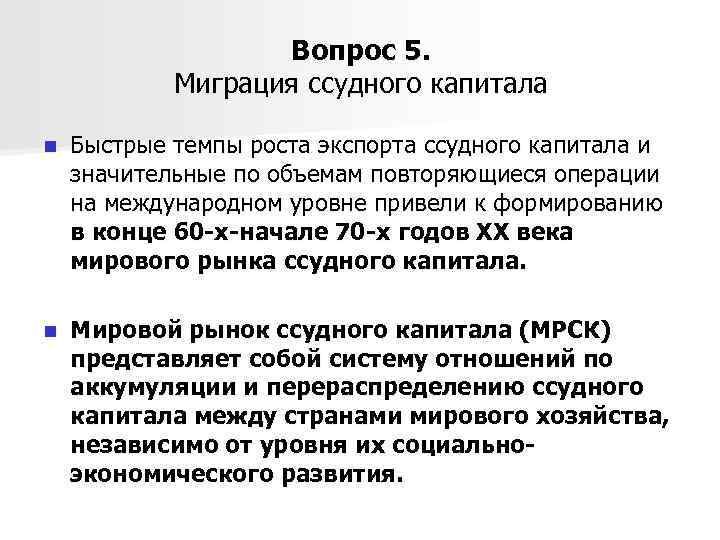 Вопрос 5.
Миграция ссудного капитала

Быстрые темпы роста экспорта ссудного капитала и значительные по объемам повторяющиеся операции на международном уровне привели к формированию в конце 60-х-начале 70-х годов XX века мирового рынка ссудного капитала.

Мировой рынок ссудного капитала (МРСК) представляет собой систему отношений по аккумуляции и перераспределению ссудного капитала между странами мирового хозяйства, независимо от уровня их социально-экономического развития.